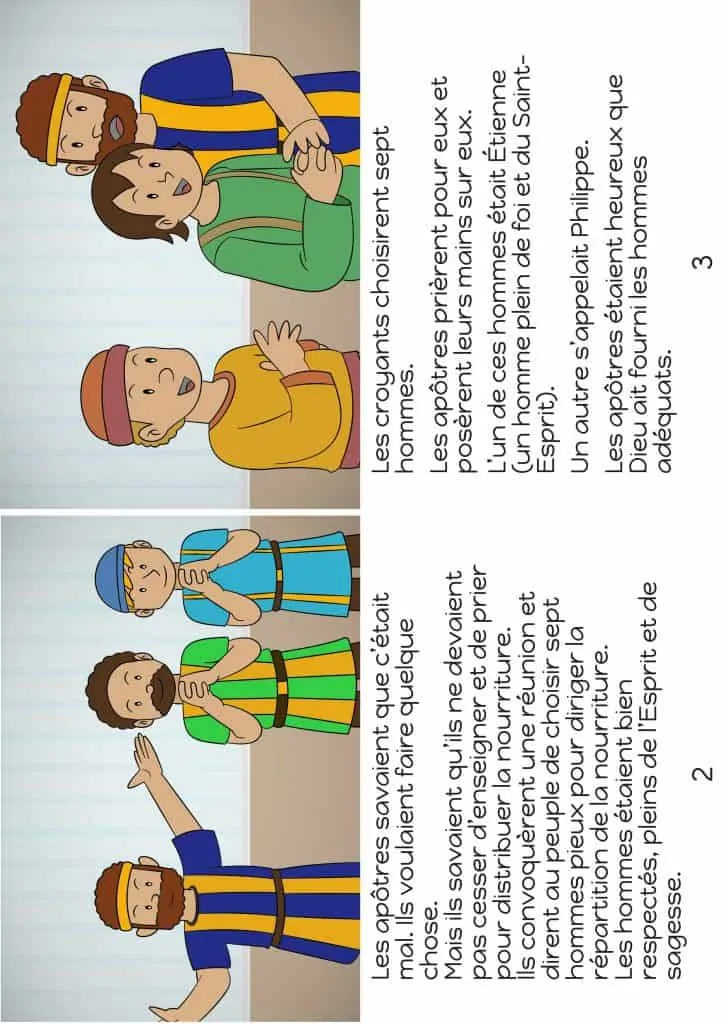 Les apôtres savaient que c'était mal. Ils voulaient faire quelque chose.
Mais ils savaient qu'ils ne devaient pas cesser d'enseigner et de prier pour distribuer la nourriture.
Ils convoquèrent une réunion et dirent au peuple de choisir sept hommes pieux pour diriger la répartition de la nourriture.
Les hommes étaient bien respectés, pleins de l'Esprit et de sagesse.

2

Les croyants choisirent sept hommes.

Les apôtres prièrent pour eux et posèrent leurs mains sur eux.

L'un de ces hommes était Étienne (un homme plein de foi et du Saint-Esprit).

Un autre s'appelait Philippe.

Les apôtres étaient heureux que Dieu ait fourni les hommes adéquats.

3